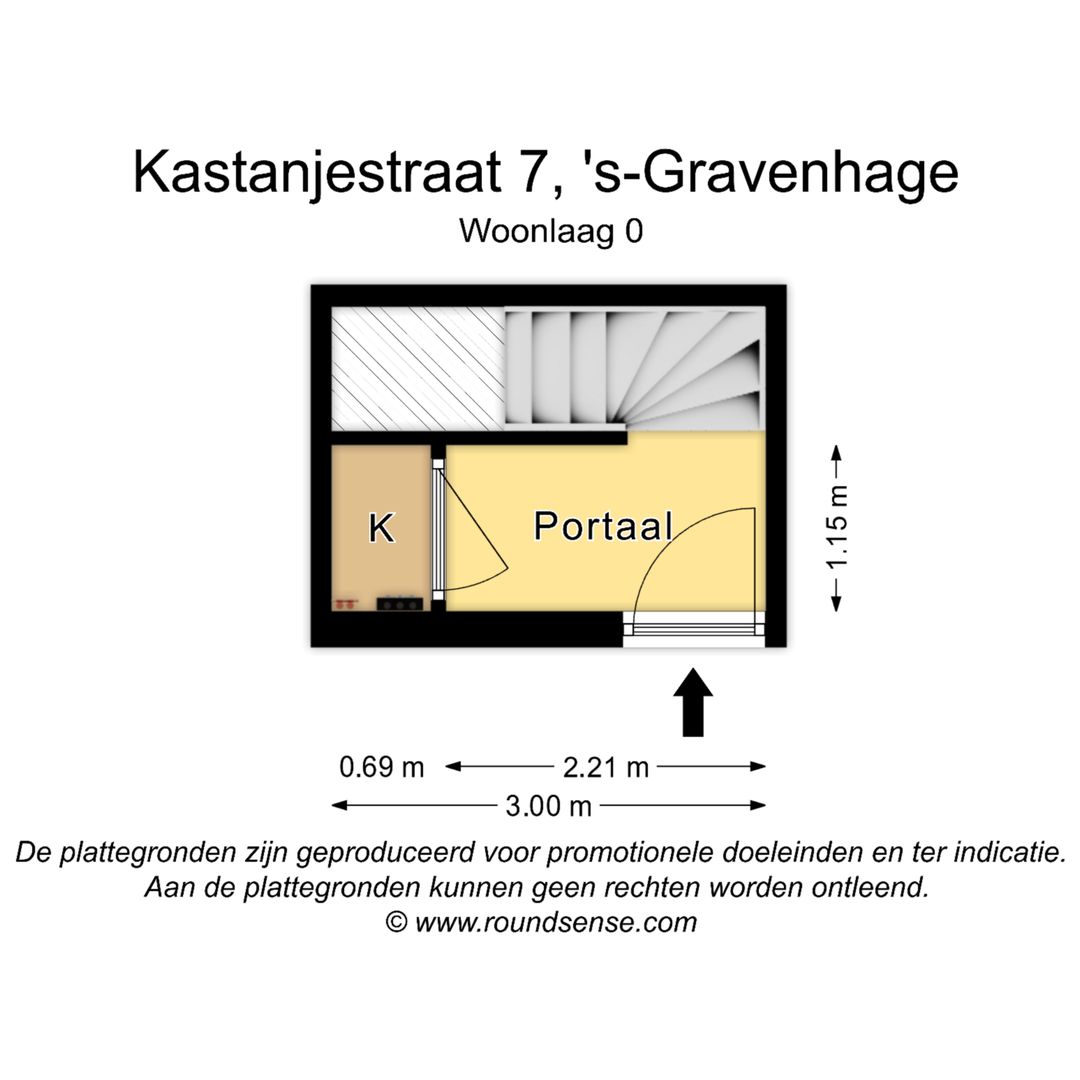 Kastanjestraat 7, 's-Gravenhage
Woonlaag 0

K

Portaal

1.15 m

0.69 m

2.21 m

3.00 m

De plattegronden zijn geproduceerd voor promotionele doeleinden en ter indicatie.
Aan de plattegronden kunnen geen rechten worden ontleend.
© www.roundsense.com